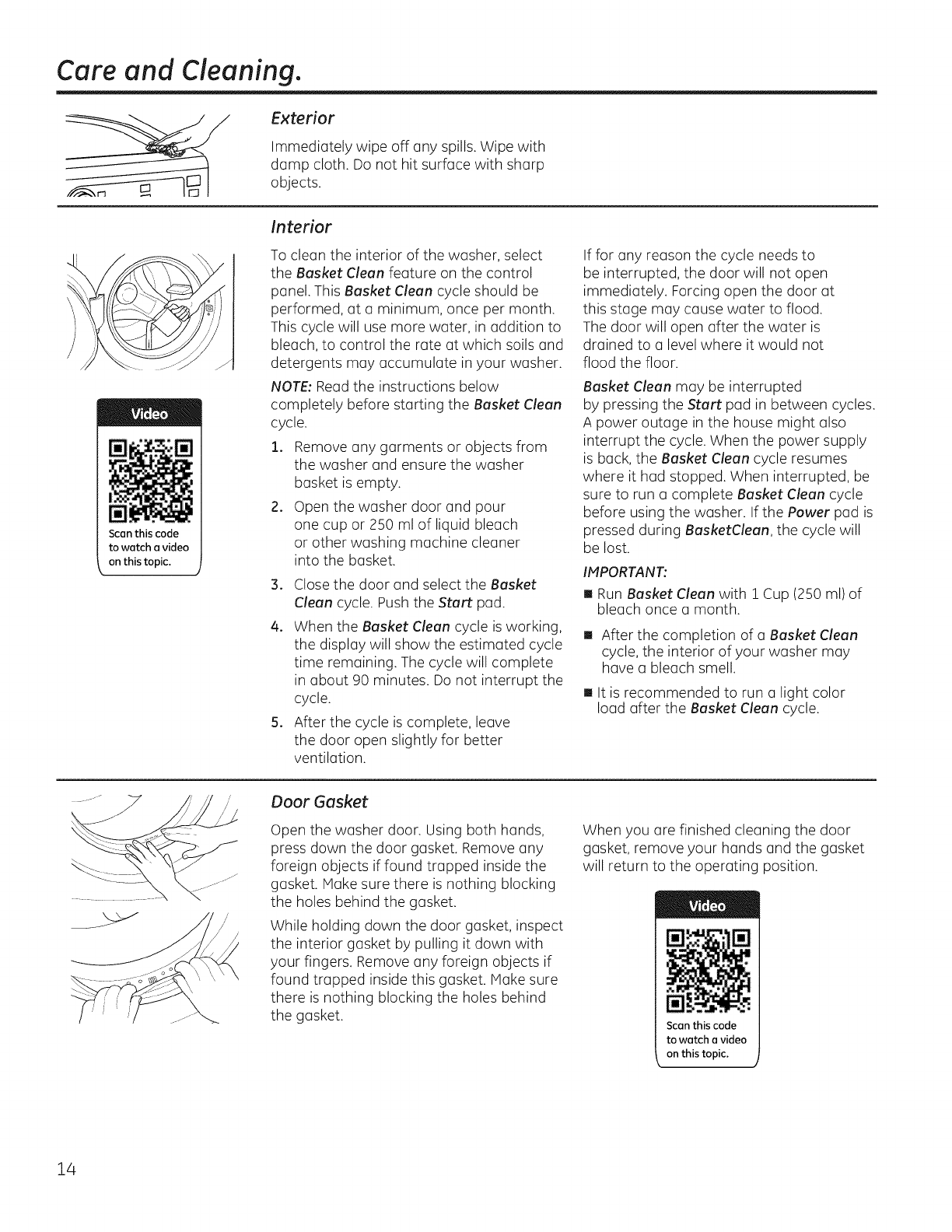 Care and Cleaning.

Exterior

Immediately wipe off any spills. Wipe with damp cloth. Do not hit surface with sharp objects.

Interior

Video

Scan this code to watch a video on this topic.

To clean the interior of the washer, select the Basket Clean feature on the control panel. This Basket Clean cycle should be performed, at a minimum, once per month. This cycle will use more water, in addition to bleach, to control the rate at which soils and detergents may accumulate in your washer.

NOTE: Read the instructions below completely before starting the Basket Clean cycle.

1. Remove any garments or objects from the washer and ensure the washer basket is empty.
2. Open the washer door and pour one cup or 250 ml of liquid bleach or other washing machine cleaner into the basket.
3. Close the door and select the Basket Clean cycle. Push the Start pad.
4. When the Basket Clean cycle is working, the display will show the estimated cycle time remaining. The cycle will complete in about 90 minutes. Do not interrupt the cycle.
5. After the cycle is complete, leave the door open slightly for better ventilation.

If for any reason the cycle needs to be interrupted, the door will not open immediately. Forcing open the door at this stage may cause water to flood. The door will open after the water is drained to a level where it would not flood the floor.

Basket Clean may be interrupted by pressing the Start pad in between cycles. A power outage in the house might also interrupt the cycle. When the power supply is back, the Basket Clean cycle resumes where it had stopped. When interrupted, be sure to run a complete Basket Clean cycle before using the washer. If the Power pad is pressed during BasketClean, the cycle will be lost.

IMPORTANT:

■ Run Basket Clean with 1 Cup (250 ml) of bleach once a month.
■ After the completion of a Basket Clean cycle, the interior of your washer may have a bleach smell.
■ It is recommended to run a light color load after the Basket Clean cycle.

Door Gasket

Open the washer door. Using both hands, press down the door gasket. Remove any foreign objects if found trapped inside the gasket. Make sure there is nothing blocking the holes behind the gasket.

While holding down the door gasket, inspect the interior gasket by pulling it down with your fingers. Remove any foreign objects if found trapped inside this gasket. Make sure there is nothing blocking the holes behind the gasket.

When you are finished cleaning the door gasket, remove your hands and the gasket will return to the operating position.

Video

Scan this code to watch a video on this topic.

14